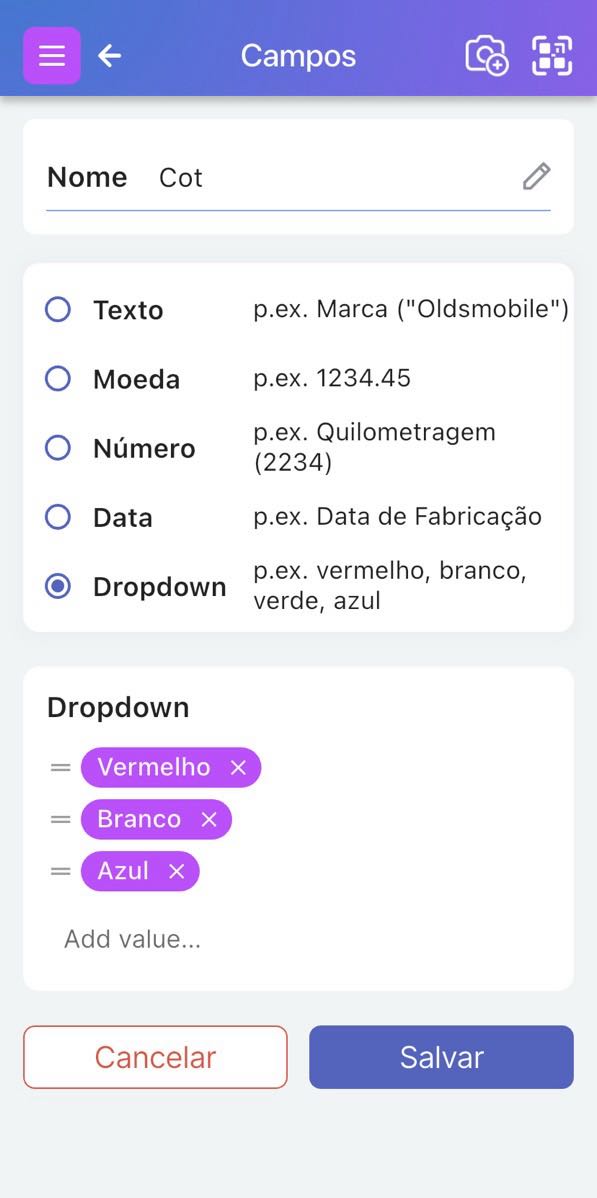 Campos

Nome Cot

Texto p.ex. Marca ("Oldsmobile")

Moeda p.ex. 1234.45

Número p.ex. Quilometragem (2234)

Data p.ex. Data de Fabricação

Dropdown p.ex. vermelho, branco, verde, azul

Dropdown

Vermelho ×

Branco ×

Azul ×

Add value...

Cancelar

Salvar